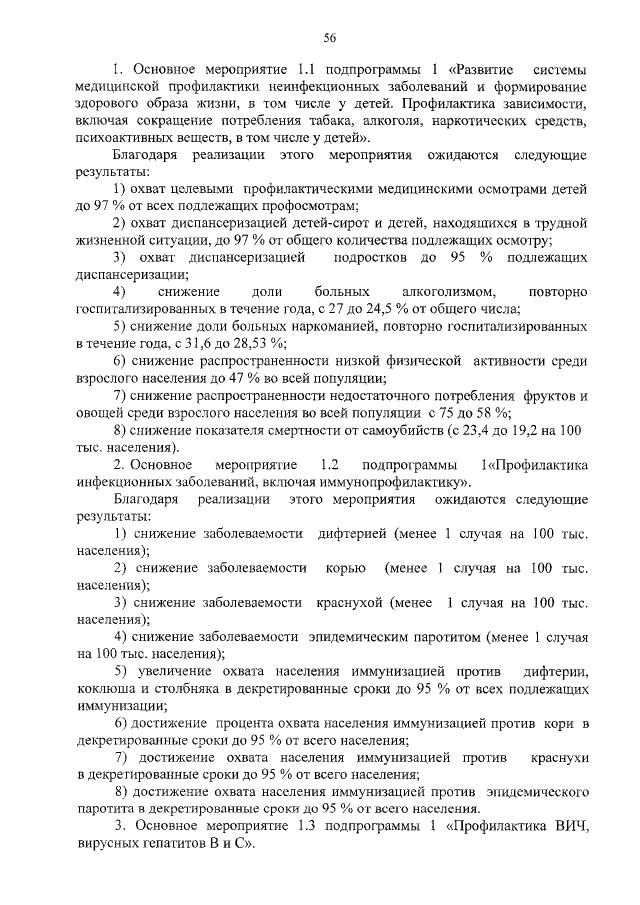 56

1. Основное мероприятие 1.1 подпрограммы 1 «Развитие системы медицинской профилактики неинфекционных заболеваний и формирование здорового образа жизни, в том числе у детей. Профилактика зависимости, включая сокращение потребления табака, алкоголя, наркотических средств, психоактивных веществ, в том числе у детей».

Благодаря реализации этого мероприятия ожидаются следующие результаты:

1) охват целевыми профилактическими медицинскими осмотрами детей до 97 % от всех подлежащих профосмотрам;

2) охват диспансеризацией детей-сирот и детей, находящихся в трудной жизненной ситуации, до 97 % от общего количества подлежащих осмотру;

3) охват диспансеризацией подростков до 95 % подлежащих диспансеризации;

4) снижение доли больных алкоголизмом, повторно госпитализированных в течение года, с 27 до 24,5 % от общего числа;

5) снижение доли больных наркоманией, повторно госпитализированных в течение года, с 31,6 до 28,53 %;

6) снижение распространенности низкой физической активности среди взрослого населения до 47 % во всей популяции;

7) снижение распространенности недостаточного потребления фруктов и овощей среди взрослого населения во всей популяции с 75 до 58 %;

8) снижение показателя смертности от самоубийств (с 23,4 до 19,2 на 100 тыс. населения).

2. Основное мероприятие 1.2 подпрограммы 1«Профилактика инфекционных заболеваний, включая иммунопрофилактику».

Благодаря реализации этого мероприятия ожидаются следующие результаты:

1) снижение заболеваемости дифтерией (менее 1 случая на 100 тыс. населения);

2) снижение заболеваемости корью (менее 1 случая на 100 тыс. населения);

3) снижение заболеваемости краснухой (менее 1 случая на 100 тыс. населения);

4) снижение заболеваемости эпидемическим паротитом (менее 1 случая на 100 тыс. населения);

5) увеличение охвата населения иммунизацией против дифтерии, коклюша и столбняка в декретированные сроки до 95 % от всех подлежащих иммунизации;

6) достижение процента охвата населения иммунизацией против кори в декретированные сроки до 95 % от всего населения;

7) достижение охвата населения иммунизацией против краснухи в декретированные сроки до 95 % от всего населения;

8) достижение охвата населения иммунизацией против эпидемического паротита в декретированные сроки до 95 % от всего населения.

3. Основное мероприятие 1.3 подпрограммы 1 «Профилактика ВИЧ, вирусных гепатитов В и С».